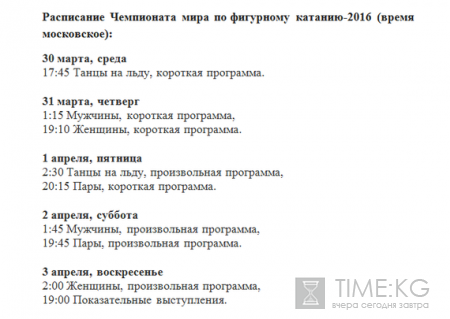 Расписание Чемпионата мира по фигурному катанию-2016 (время московское):

30 марта, среда
17:45 Танцы на льду, короткая программа.

31 марта, четверг
1:15 Мужчины, короткая программа,
19:10 Женщины, короткая программа.

1 апреля, пятница
2:30 Танцы на льду, произвольная программа,
20:15 Пары, короткая программа.

2 апреля, суббота
1:45 Мужчины, произвольная программа,
19:45 Пары, произвольная программа.

3 апреля, воскресенье
2:00 Женщины, произвольная программа,
19:00 Показательные выступления.

TIME:KG
вчера сегодня завтра